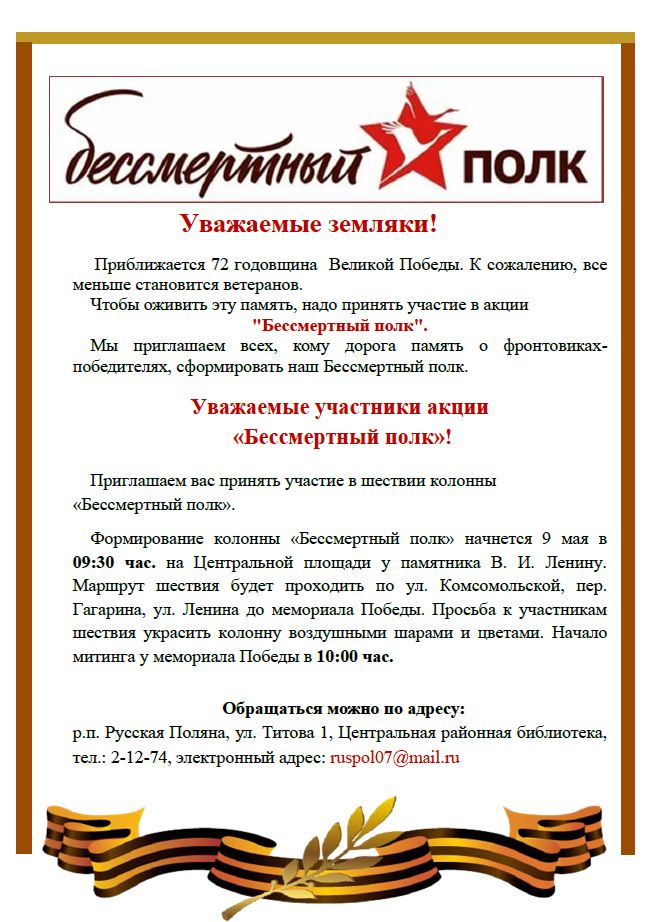 бессмертный ПОЛК

Уважаемые земляки!

Приближается 72 годовщина Великой Победы. К сожалению, все меньше становится ветеранов.

Чтобы оживить эту память, надо принять участие в акции "Бессмертный полк".

Мы приглашаем всех, кому дорога память о фронтовиках-победителях, сформировать наш Бессмертный полк.

Уважаемые участники акции «Бессмертный полк»!

Приглашаем вас принять участие в шествии колонны «Бессмертный полк».

Формирование колонны «Бессмертный полк» начнется 9 мая в 09:30 час. на Центральной площади у памятника В. И. Ленину. Маршрут шествия будет проходить по ул. Комсомольской, пер. Гагарина, ул. Ленина до мемориала Победы. Просьба к участникам шествия украсить колонну воздушными шарами и цветами. Начало митинга у мемориала Победы в 10:00 час.

Обращаться можно по адресу:
р.п. Русская Поляна, ул. Титова 1, Центральная районная библиотека, тел.: 2-12-74, электронный адрес: ruspol07@mail.ru